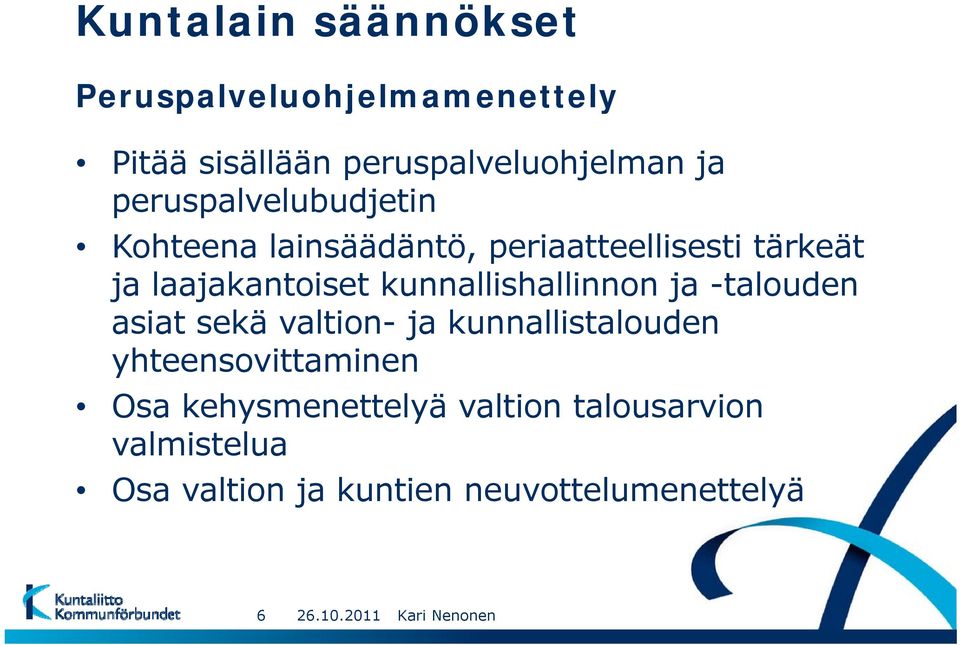 Kuntalain säännökset

Peruspalveluohjelmamenettely

• Pitää sisällään peruspalveluohjelman ja peruspalvelubudjetin
• Kohteena lainsäädäntö, periaatteellisesti tärkeät ja laajakantoiset kunnallishallinnon ja -talouden asiat sekä valtion- ja kunnallistalouden yhteensovittaminen
• Osa kehysmenettelyä valtion talousarvion valmistelua
• Osa valtion ja kuntien neuvottelumenettelyä

Kuntaliitto
Kommunförbundet

6 26.10.2011 Kari Nenonen